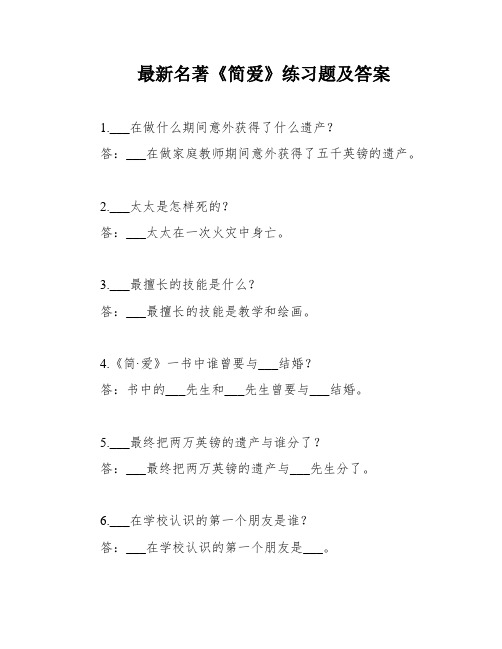 最新名著《简爱》练习题及答案

1.___在做什么期间意外获得了什么遗产？

答：___在做家庭教师期间意外获得了五千英镑的遗产。

2.___太太是怎样死的？

答：___太太在一次火灾中身亡。

3.___最擅长的技能是什么？

答：___最擅长的技能是教学和绘画。

4.《简·爱》一书中谁曾要与___结婚？

答：书中的___先生和___先生曾要与___结婚。

5.___最终把两万英镑的遗产与谁分了？

答：___最终把两万英镑的遗产与___先生分了。

6.___在学校认识的第一个朋友是谁？

答：___在学校认识的第一个朋友是___。